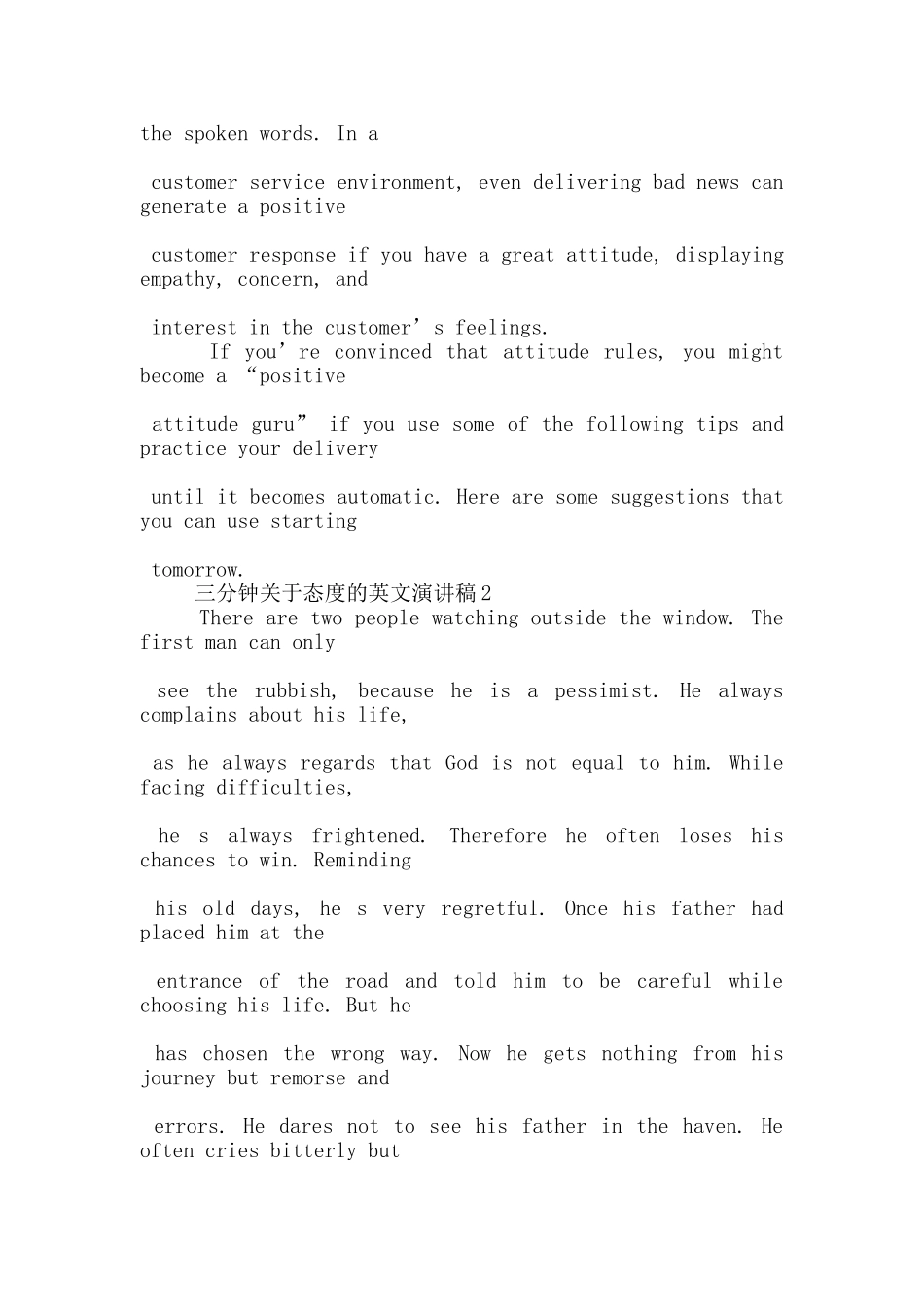 the spoken words. In a

customer service environment, even delivering bad news can generate a positive

customer response if you have a great attitude, displaying empathy, concern, and

interest in the customer's feelings.

If you're convinced that attitude rules, you might become a "positive

attitude guru" if you use some of the following tips and practice your delivery

until it becomes automatic. Here are some suggestions that you can use starting

tomorrow.

三分钟关于态度的英文演讲稿2

There are two people watching outside the window. The first man can only

see the rubbish, because he is a pessimist. He always complains about his life,

as he always regards that God is not equal to him. While facing difficulties,

he s always frightened. Therefore he often loses his chances to win. Reminding

his old days, he s very regretful. Once his father had placed him at the

entrance of the road and told him to be careful while choosing his life. But he

has chosen the wrong way. Now he gets nothing from his journey but remorse and

errors. He dares not to see his father in the haven. He often cries bitterly but